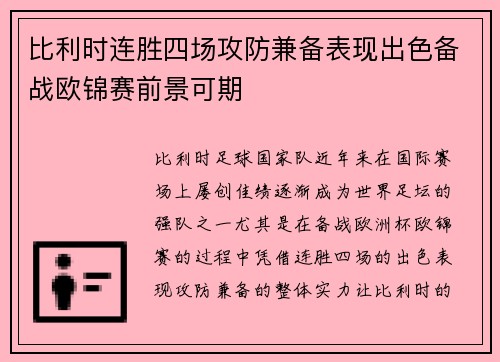 比利时连胜四场攻防兼备表现出色备战欧锦赛前景可期

比利时足球国家队近年来在国际赛场上屡创佳绩逐渐成为世界足坛的强队之一尤其是在备战欧洲杯欧锦赛的过程中凭借连胜四场的出色表现攻防兼备的整体实力让比利时的